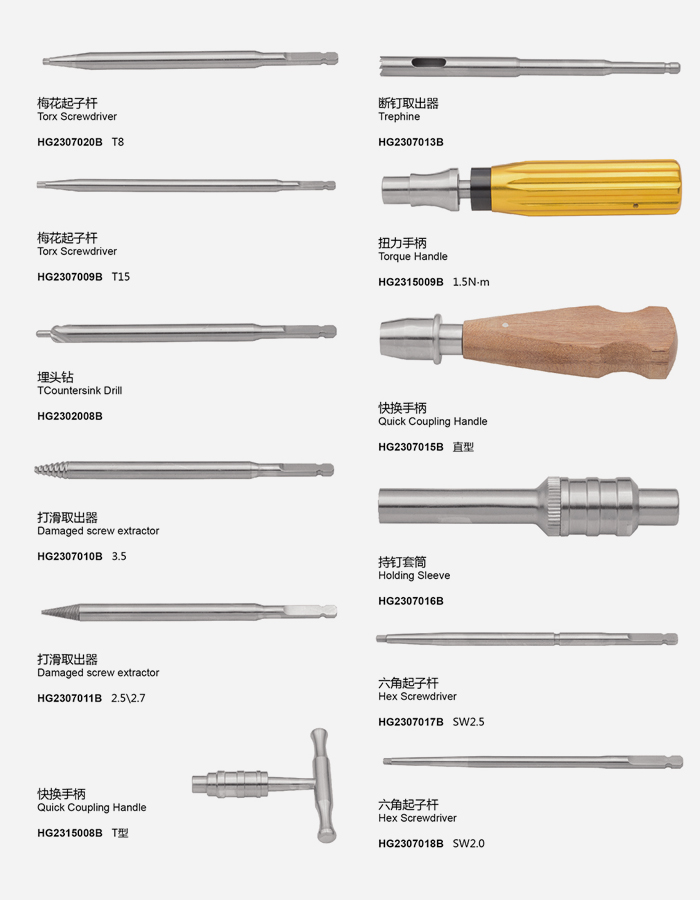 梅花起子杆
Torx Screwdriver
HG2307020B T8

梅花起子杆
Torx Screwdriver
HG2307009B T15

埋头钻
TCountersink Drill
HG2302008B

打滑取出器
Damaged screw extractor
HG2307010B 3.5

打滑取出器
Damaged screw extractor
HG2307011B 2.5\2.7

快换手柄
Quick Coupling Handle
HG2315008B T型

断钉取出器
Trephine
HG2307013B

扭力手柄
Torque Handle
HG2315009B 1.5N·m

快换手柄
Quick Coupling Handle
HG2307015B 直型

持钉套筒
Holding Sleeve
HG2307016B

六角起子杆
Hex Screwdriver
HG2307017B SW2.5

六角起子杆
Hex Screwdriver
HG2307018B SW2.0